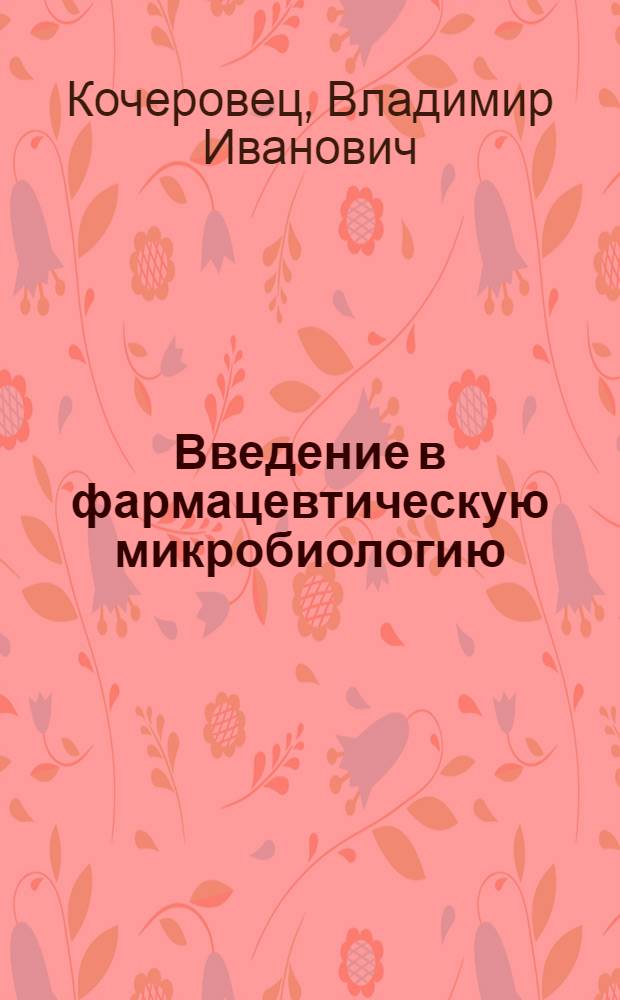 Кочеровец, Владимир Иванович

Введение в фармацевтическую микробиологию